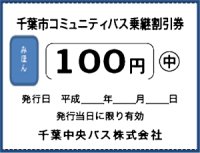 千葉市コミュニティバス乗継割引券

みほん

100円

中

発行日　平成＿＿年＿＿月＿＿日

発行当日に限り有効

千葉中央バス株式会社